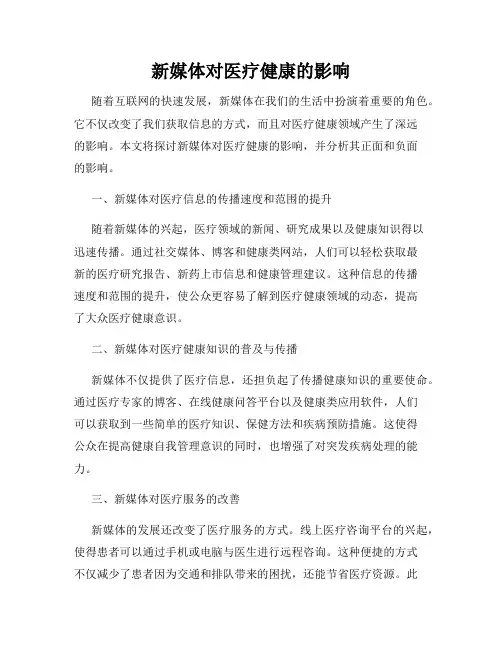 新媒体对医疗健康的影响

随着互联网的快速发展，新媒体在我们的生活中扮演着重要的角色。它不仅改变了我们获取信息的方式，而且对医疗健康领域产生了深远的影响。本文将探讨新媒体对医疗健康的影响，并分析其正面和负面的影响。

一、新媒体对医疗信息的传播速度和范围的提升

随着新媒体的兴起，医疗领域的新闻、研究成果以及健康知识得以迅速传播。通过社交媒体、博客和健康类网站，人们可以轻松获取最新的医疗研究报告、新药上市信息和健康管理建议。这种信息的传播速度和范围的提升，使公众更容易了解到医疗健康领域的动态，提高了大众医疗健康意识。

二、新媒体对医疗健康知识的普及与传播

新媒体不仅提供了医疗信息，还担负起了传播健康知识的重要使命。通过医疗专家的博客、在线健康问答平台以及健康类应用软件，人们可以获取到一些简单的医疗知识、保健方法和疾病预防措施。这使得公众在提高健康自我管理意识的同时，也增强了对突发疾病处理的能力。

三、新媒体对医疗服务的改善

新媒体的发展还改变了医疗服务的方式。线上医疗咨询平台的兴起，使得患者可以通过手机或电脑与医生进行远程咨询。这种便捷的方式不仅减少了患者因为交通和排队带来的困扰，还能节省医疗资源。此